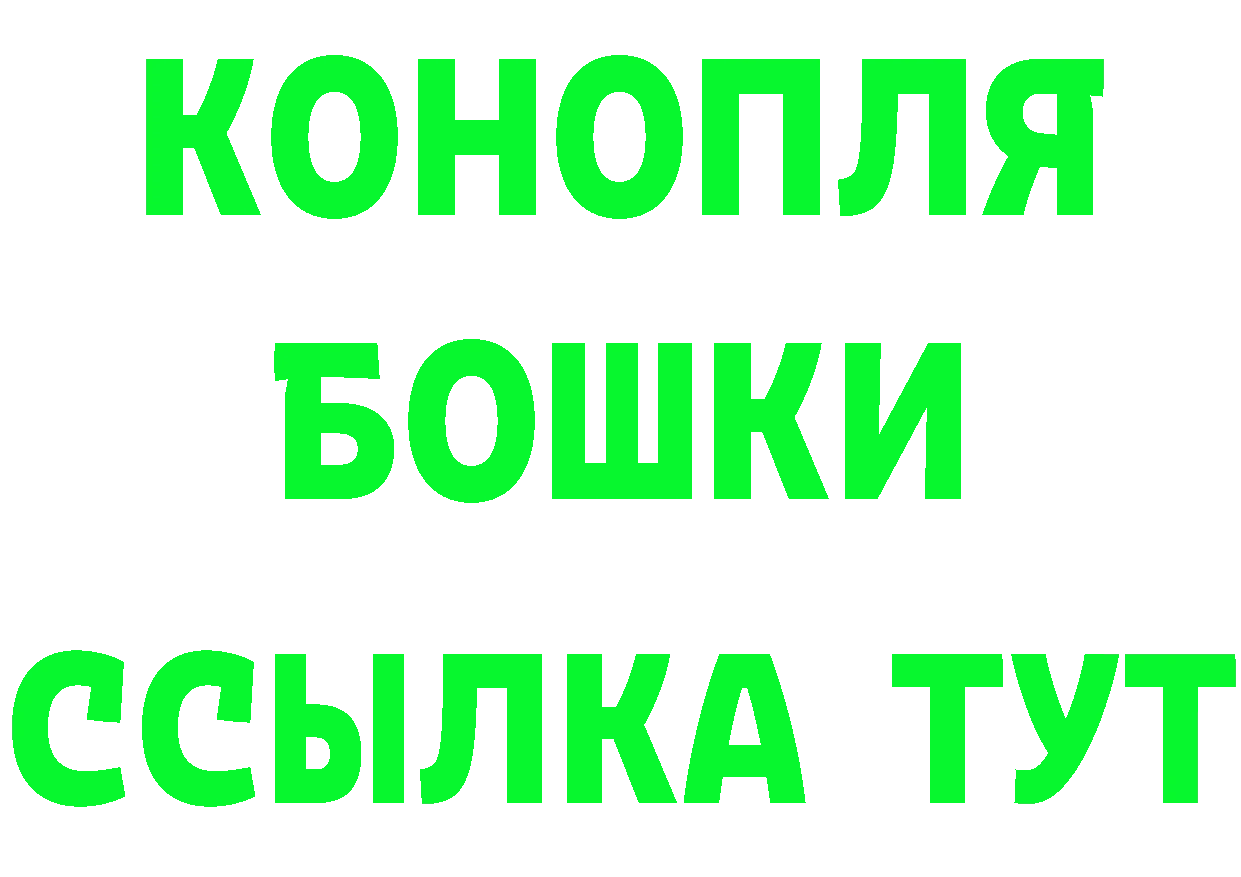 КОНОПЛЯ
БОШКИ
ССЫЛКА ТУТ